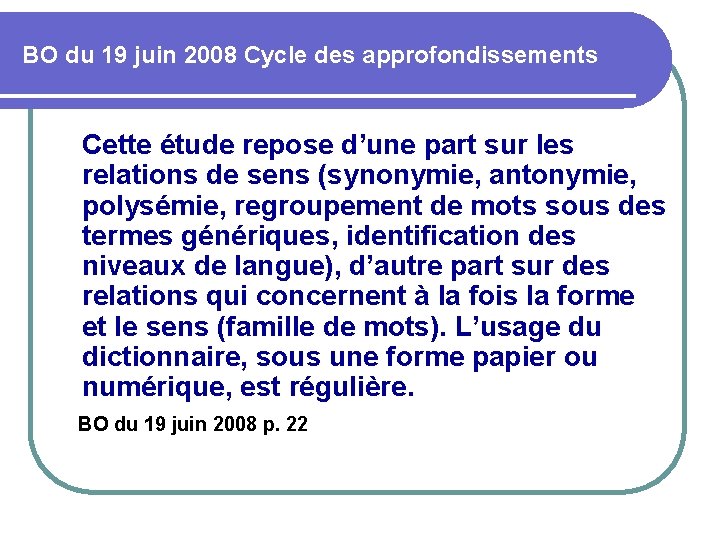 BO du 19 juin 2008 Cycle des approfondissements

Cette étude repose d’une part sur les relations de sens (synonymie, antonymie, polysémie, regroupement de mots sous des termes génériques, identification des niveaux de langue), d’autre part sur des relations qui concernent à la fois la forme et le sens (famille de mots). L’usage du dictionnaire, sous une forme papier ou numérique, est régulière.

BO du 19 juin 2008 p. 22